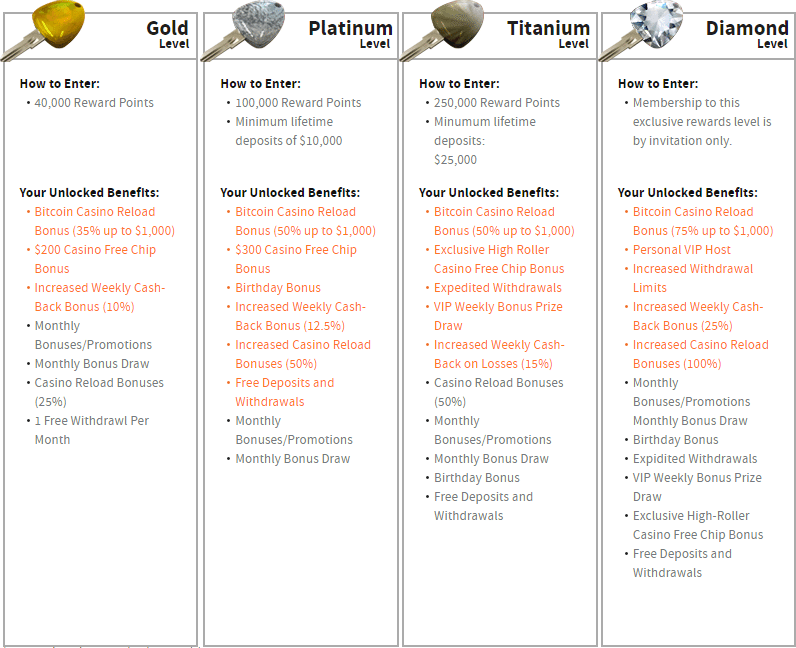 Gold
Level

How to Enter:
• 40,000 Reward Points

Your Unlocked Benefits:
• Bitcoin Casino Reload Bonus (35% up to $1,000)
• $200 Casino Free Chip Bonus
• Increased Weekly Cash-Back Bonus (10%)
• Monthly Bonuses/Promotions
• Monthly Bonus Draw
• Casino Reload Bonuses (25%)
• 1 Free Withdrawl Per Month

Platinum
Level

How to Enter:
• 100,000 Reward Points
• Minimum lifetime deposits of $10,000

Your Unlocked Benefits:
• Bitcoin Casino Reload Bonus (50% up to $1,000)
• $300 Casino Free Chip Bonus
• Birthday Bonus
• Increased Weekly Cash-Back Bonus (12.5%)
• Increased Casino Reload Bonuses (50%)
• Free Deposits and Withdrawals
• Monthly Bonuses/Promotions
• Monthly Bonus Draw

Titanium
Level

How to Enter:
• 250,000 Reward Points
• Minumum lifetime deposits: $25,000

Your Unlocked Benefits:
• Bitcoin Casino Reload Bonus (50% up to $1,000)
• Exclusive High Roller Casino Free Chip Bonus
• Expedited Withdrawals
• VIP Weekly Bonus Prize Draw
• Increased Weekly Cash-Back on Losses (15%)
• Casino Reload Bonuses (50%)
• Monthly Bonuses/Promotions
• Monthly Bonus Draw
• Birthday Bonus
• Free Deposits and Withdrawals

Diamond
Level

How to Enter:
• Membership to this exclusive rewards level is by invitation only.

Your Unlocked Benefits:
• Bitcoin Casino Reload Bonus (75% up to $1,000)
• Personal VIP Host
• Increased Withdrawal Limits
• Increased Weekly Cash-Back Bonus (25%)
• Increased Casino Reload Bonuses (100%)
• Monthly Bonuses/Promotions Monthly Bonus Draw
• Birthday Bonus
• Expidited Withdrawals
• VIP Weekly Bonus Prize Draw
• Exclusive High-Roller Casino Free Chip Bonus
• Free Deposits and Withdrawals